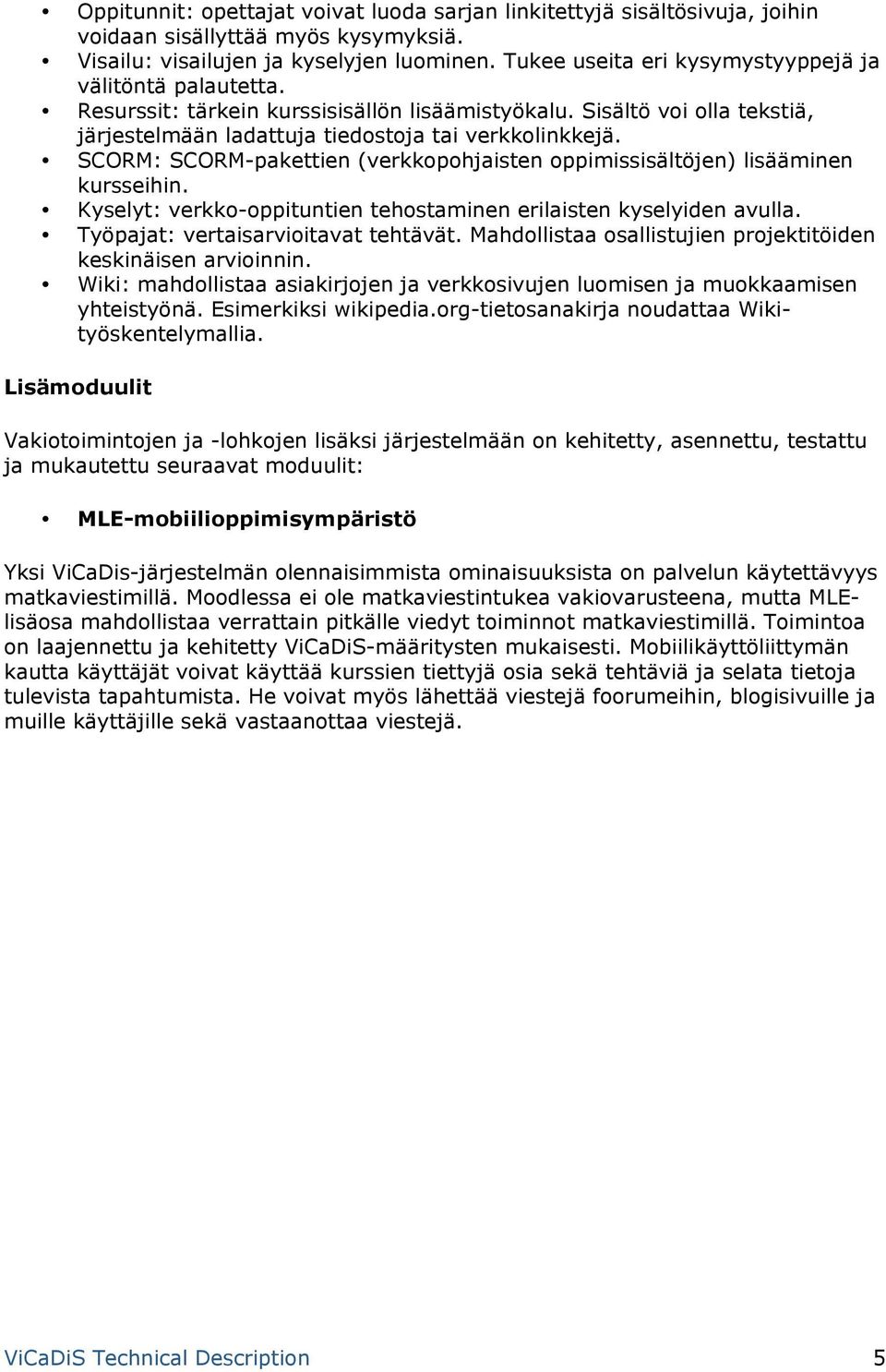 • Oppitunnit: opettajat voivat luoda sarjan linkitettyjä sisältösivuja, joihin voidaan sisällyttää myös kysymyksiä.
• Visailu: visailujen ja kyselyjen luominen. Tukee useita eri kysymystyyppejä ja välitöntä palautetta.
• Resurssit: tärkein kurssisisällön lisäämistyökalu. Sisältö voi olla tekstiä, järjestelmään ladattuja tiedostoja tai verkkolinkkejä.
• SCORM: SCORM-pakettien (verkkopohjaisten oppimissisältöjen) lisääminen kursseihin.
• Kyselyt: verkko-oppituntien tehostaminen erilaisten kyselyiden avulla.
• Työpajat: vertaisarvioitavat tehtävät. Mahdollistaa osallistujien projektitöiden keskinäisen arvioinnin.
• Wiki: mahdollistaa asiakirjojen ja verkkosivujen luomisen ja muokkaamisen yhteistyönä. Esimerkiksi wikipedia.org-tietosanakirja noudattaa Wiki-työskentelymallia.

Lisämoduulit

Vakiotoimintojen ja -lohkojen lisäksi järjestelmään on kehitetty, asennettu, testattu ja mukautettu seuraavat moduulit:

• MLE-mobiilioppimisympäristö

Yksi ViCaDis-järjestelmän olennaisimmista ominaisuuksista on palvelun käytettävyys matkaviestimillä. Moodlessa ei ole matkaviestintukea vakiovarusteena, mutta MLE-lisäosa mahdollistaa verrattain pitkälle viedyt toiminnot matkaviestimillä. Toimintoa on laajennettu ja kehitetty ViCaDiS-määritysten mukaisesti. Mobiilikäyttöliittymän kautta käyttäjät voivat käyttää kurssien tiettyjä osia sekä tehtäviä ja selata tietoja tulevista tapahtumista. He voivat myös lähettää viestejä foorumeihin, blogisivuille ja muille käyttäjille sekä vastaanottaa viestejä.

ViCaDiS Technical Description 5